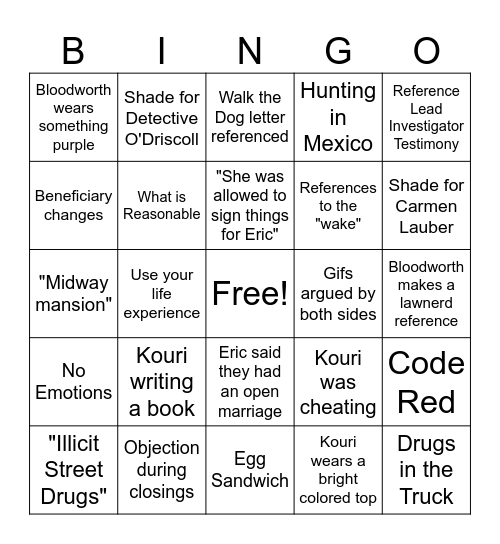 | B | I | N | G | O |
|---|---|---|---|---|
| Bloodworth wears something purple | Shade for Detective O'Driscoll | Walk the Dog letter referenced | Hunting in Mexico | Reference Lead Investigator Testimony |
| Beneficiary changes | What is Reasonable | "She was allowed to sign things for Eric" | References to the "wake" | Shade for Carmen Lauber |
| "Midway mansion" | Use your life experience | Free! | Gifs argued by both sides | Bloodworth makes a lawnerd reference |
| No Emotions | Kouri writing a book | Eric said they had an open marriage | Kouri was cheating | Code Red |
| "Illicit Street Drugs" | Objection during closings | Egg Sandwich | Kouri wears a bright colored top | Drugs in the Truck |